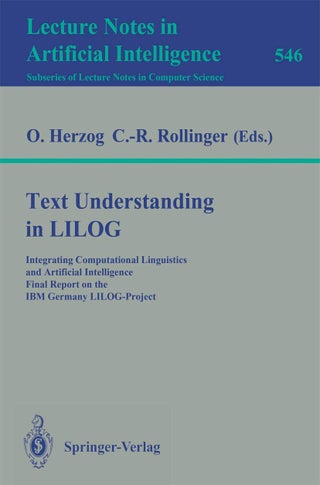 Lecture Notes in Artificial Intelligence

546

Subseries of Lecture Notes in Computer Science

O. Herzog C.-R. Rollinger (Eds.)

Text Understanding in LILOG

Integrating Computational Linguistics and Artificial Intelligence
Final Report on the IBM Germany LILOG-Project

Springer-Verlag